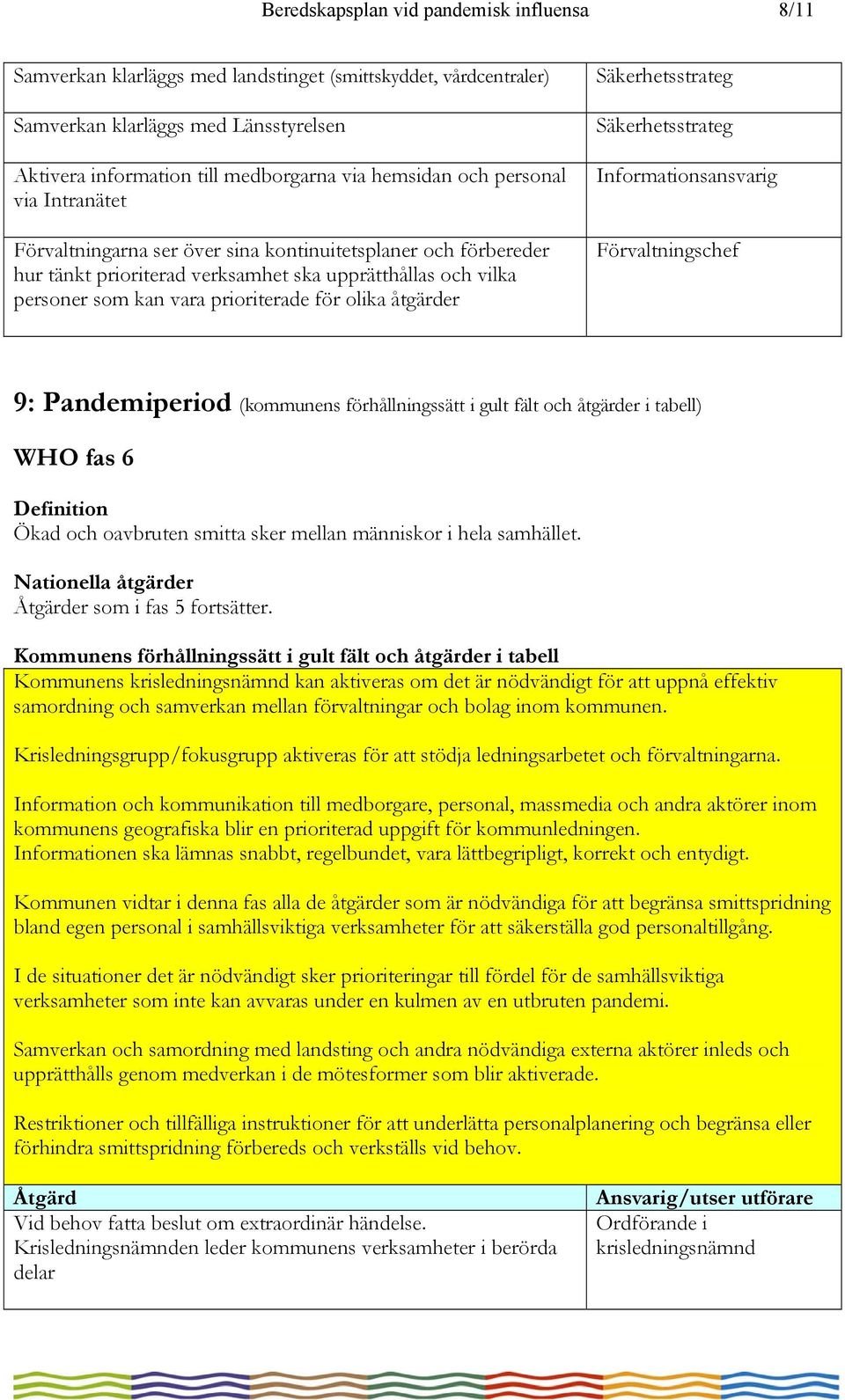 Beredskapsplan vid pandemisk influensa 8/11

| | |
|---|---|
| Samverkan klarläggs med landstinget (smittskyddet, vårdcentraler) | Säkerhetsstrateg |
| Samverkan klarläggs med Länsstyrelsen | Säkerhetsstrateg |
| Aktivera information till medborgarna via hemsidan och personal via Intranätet | Informationsansvarig |
| Förvaltningarna ser över sina kontinuitetsplaner och förbereder hur tänkt prioriterad verksamhet ska upprätthållas och vilka personer som kan vara prioriterade för olika åtgärder | Förvaltningschef |

9: Pandemiperiod (kommunens förhållningssätt i gult fält och åtgärder i tabell)

WHO fas 6

Definition
Ökad och oavbruten smitta sker mellan människor i hela samhället.

Nationella åtgärder
Åtgärder som i fas 5 fortsätter.

Kommunens förhållningssätt i gult fält och åtgärder i tabell
Kommunens krisledningsnämnd kan aktiveras om det är nödvändigt för att uppnå effektiv samordning och samverkan mellan förvaltningar och bolag inom kommunen.

Krisledningsgrupp/fokusgrupp aktiveras för att stödja ledningsarbetet och förvaltningarna.

Information och kommunikation till medborgare, personal, massmedia och andra aktörer inom kommunens geografiska blir en prioriterad uppgift för kommunledningen.
Informationen ska lämnas snabbt, regelbundet, vara lättbegripligt, korrekt och entydigt.

Kommunen vidtar i denna fas alla de åtgärder som är nödvändiga för att begränsa smittspridning bland egen personal i samhällsviktiga verksamheter för att säkerställa god personaltillgång.

I de situationer det är nödvändigt sker prioriteringar till fördel för de samhällsviktiga verksamheter som inte kan avvaras under en kulmen av en utbruten pandemi.

Samverkan och samordning med landsting och andra nödvändiga externa aktörer inleds och upprätthålls genom medverkan i de mötesformer som blir aktiverade.

Restriktioner och tillfälliga instruktioner för att underlätta personalplanering och begränsa eller förhindra smittspridning förbereds och verkställs vid behov.

| Åtgärd | Ansvarig/utser utförare |
|---|---|
| Vid behov fatta beslut om extraordinär händelse. Krisledningsnämnden leder kommunens verksamheter i berörda delar | Ordförande i krisledningsnämnd |